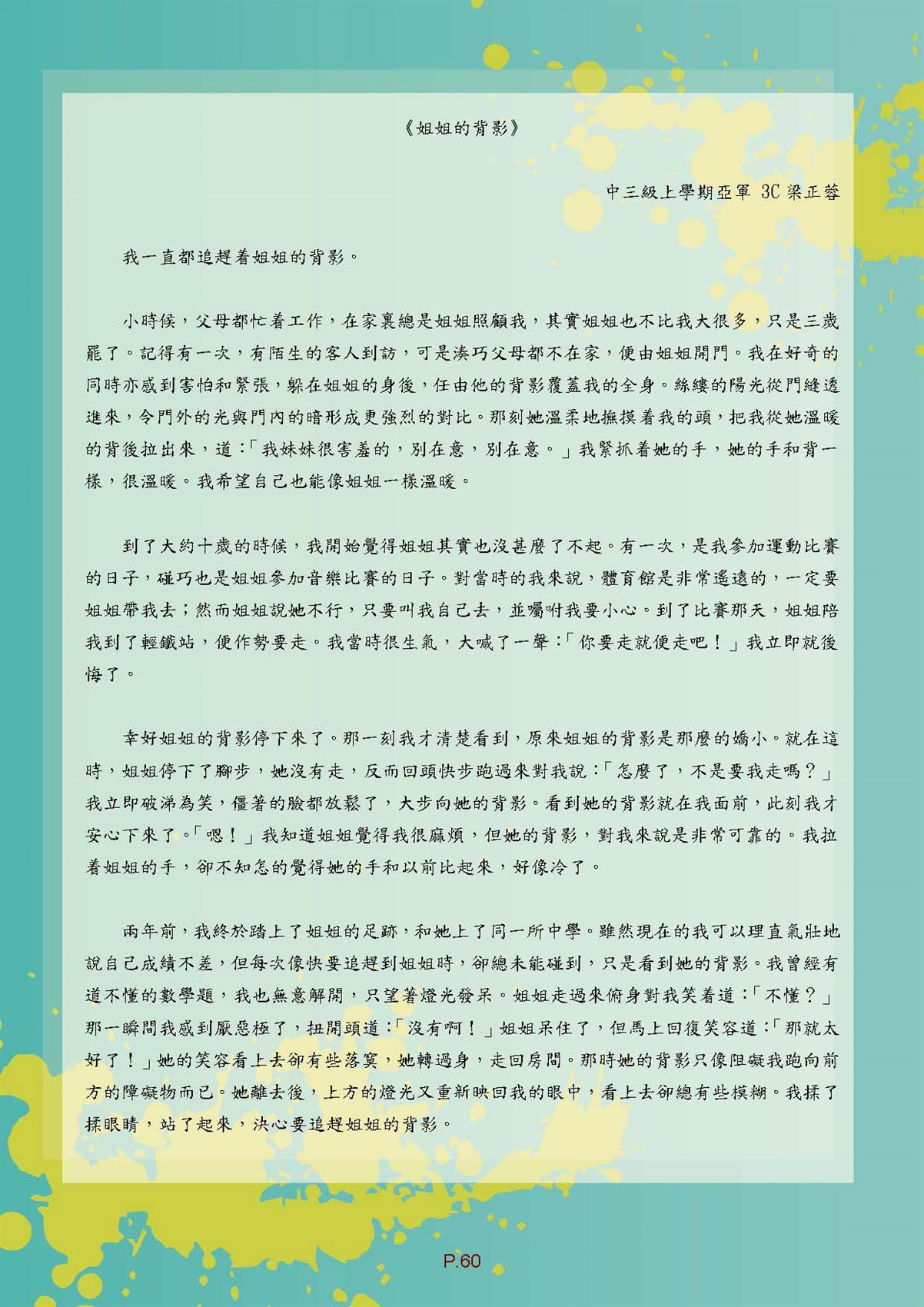 《姐姐的背影》

中三級上學期亞軍 3C 梁正蓉

我一直都追趕着姐姐的背影。

小時候，父母都忙着工作，在家裏總是姐姐照顧我，其實姐姐也不比我大很多，只是三歲罷了。記得有一次，有陌生的客人到訪，可是湊巧父母都不在家，便由姐姐開門。我在好奇的同時亦感到害怕和緊張，躲在姐姐的身後，任由他的背影覆蓋我的全身。絲縷的陽光從門縫透進來，令門外的光與門內的暗形成更強烈的對比。那刻她溫柔地撫摸着我的頭，把我從她溫暖的背後拉出來，道：「我妹妹很害羞的，別在意，別在意。」我緊抓着她的手，她的手和背一樣，很溫暖。我希望自己也能像姐姐一樣溫暖。

到了大約十歲的時候，我開始覺得姐姐其實也沒甚麼了不起。有一次，是我參加運動比賽的日子，碰巧也是姐姐參加音樂比賽的日子。對當時的我來說，體育館是非常遙遠的，一定要姐姐帶我去；然而姐姐說她不行，只要叫我自己去，並囑咐我要小心。到了比賽那天，姐姐陪我到了輕鐵站，便作勢要走。我當時很生氣，大喊了一聲：「你要走就便走吧！」我立即就後悔了。

幸好姐姐的背影停下來了。那一刻我才清楚看到，原來姐姐的背影是那麼的嬌小。就在這時，姐姐停下了腳步，她沒有走，反而回頭快步跑過來對我說：「怎麼了，不是要我走嗎？」我立即破涕為笑，僵著的臉都放鬆了，大步向她的背影。看到她的背影就在我面前，此刻我才安心下來了。「嗯！」我知道姐姐覺得我很麻煩，但她的背影，對我來說是非常可靠的。我拉着姐姐的手，卻不知怎的覺得她的手和以前比起來，好像冷了。

兩年前，我終於踏上了姐姐的足跡，和她上了同一所中學。雖然現在的我可以理直氣壯地說自己成績不差，但每次像快要追趕到姐姐時，卻總未能碰到，只是看到她的背影。我曾經有道不懂的數學題，我也無意解開，只望著燈光發呆。姐姐走過來俯身對我笑着道：「不懂？」那一瞬間我感到厭惡極了，扭開頭道：「沒有啊！」姐姐呆住了，但馬上回復笑容道：「那就太好了！」她的笑容看上去卻有些落寞，她轉過身，走回房間。那時她的背影只像阻礙我跑向前方的障礙物而已。她離去後，上方的燈光又重新映回我的眼中，看上去卻總有些模糊。我揉了揉眼睛，站了起來，決心要追趕姐姐的背影。

P.60